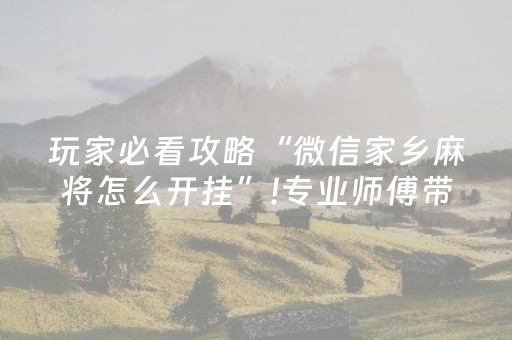 玩家必看攻略“微信家乡麻将怎么开挂”!专业师傅带